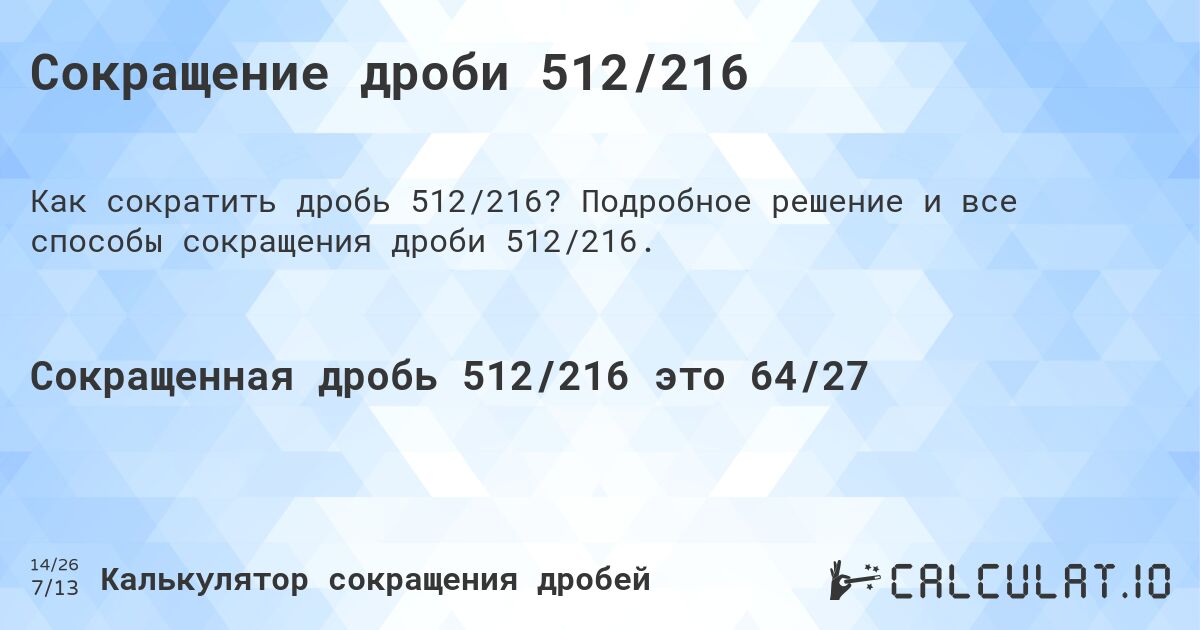 Сокращение дроби 512/216

Как сократить дробь 512/216? Подробное решение и все способы сокращения дроби 512/216.

Сокращенная дробь 512/216 это 64/27

14/26
7/13 Калькулятор сокращения дробей

CALCULAT.IO